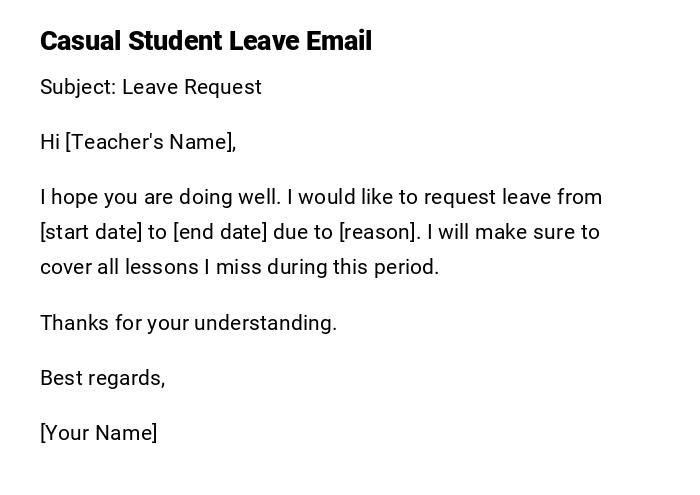 Casual Student Leave Email

Subject: Leave Request

Hi [Teacher's Name],

I hope you are doing well. I would like to request leave from [start date] to [end date] due to [reason]. I will make sure to cover all lessons I miss during this period.

Thanks for your understanding.

Best regards,

[Your Name]